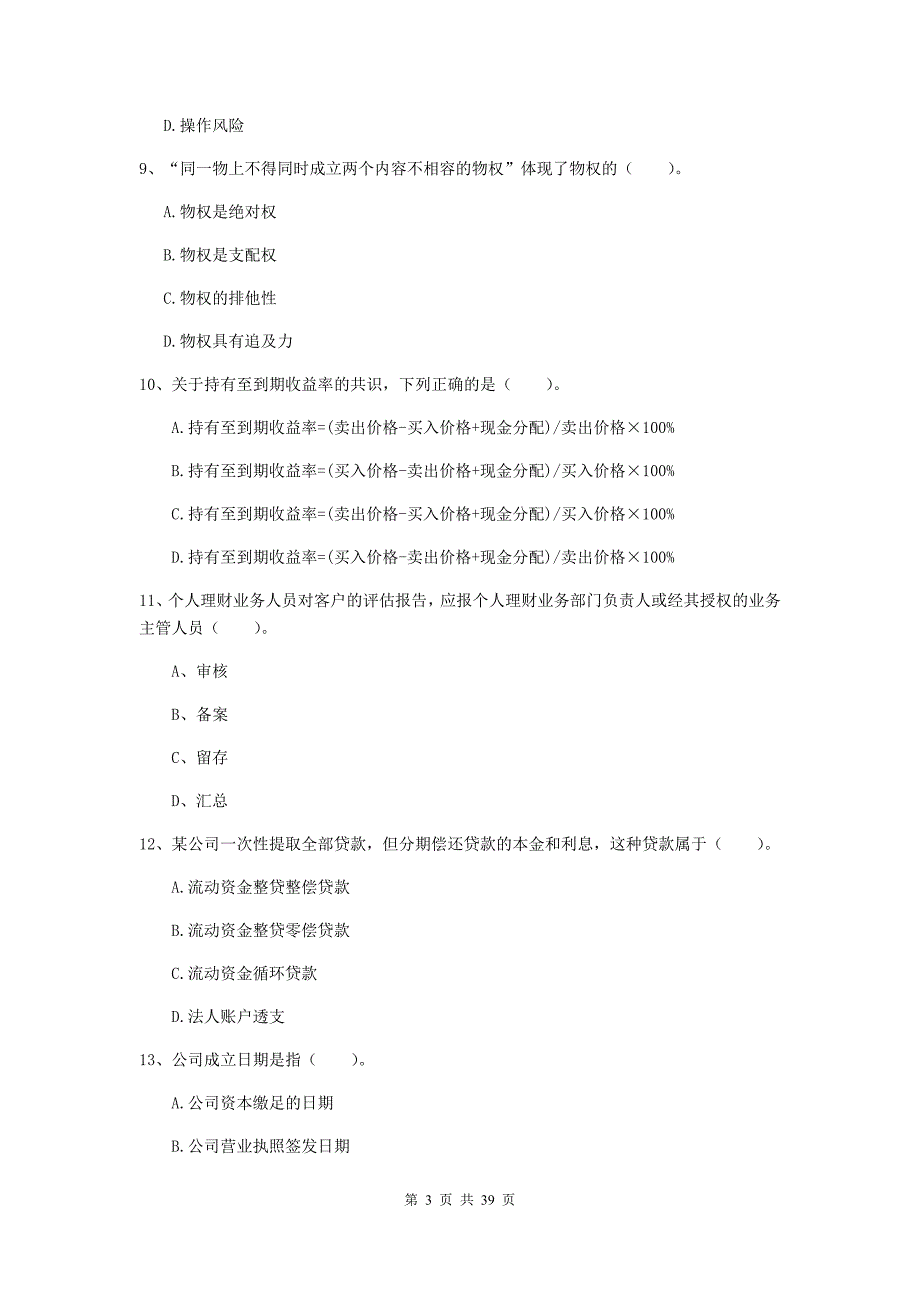 D.操作风险

9、“同一物上不得同时成立两个内容不相容的物权”体现了物权的（　　）。

A.物权是绝对权

B.物权是支配权

C.物权的排他性

D.物权具有追及力

10、关于持有至到期收益率的共识，下列正确的是（　　）。

A.持有至到期收益率=(卖出价格-买入价格+现金分配)/卖出价格×100%

B.持有至到期收益率=(买入价格-卖出价格+现金分配)/买入价格×100%

C.持有至到期收益率=(卖出价格-买入价格+现金分配)/买入价格×100%

D.持有至到期收益率=(买入价格-卖出价格+现金分配)/卖出价格×100%

11、个人理财业务人员对客户的评估报告，应报个人理财业务部门负责人或经其授权的业务主管人员（　　）。

A、审核

B、备案

C、留存

D、汇总

12、某公司一次性提取全部贷款，但分期偿还贷款的本金和利息，这种贷款属于（　　）。

A.流动资金整贷整偿贷款

B.流动资金整贷零偿贷款

C.流动资金循环贷款

D.法人账户透支

13、公司成立日期是指（　　）。

A.公司资本缴足的日期

B.公司营业执照签发日期

第 3 页 共 39 页